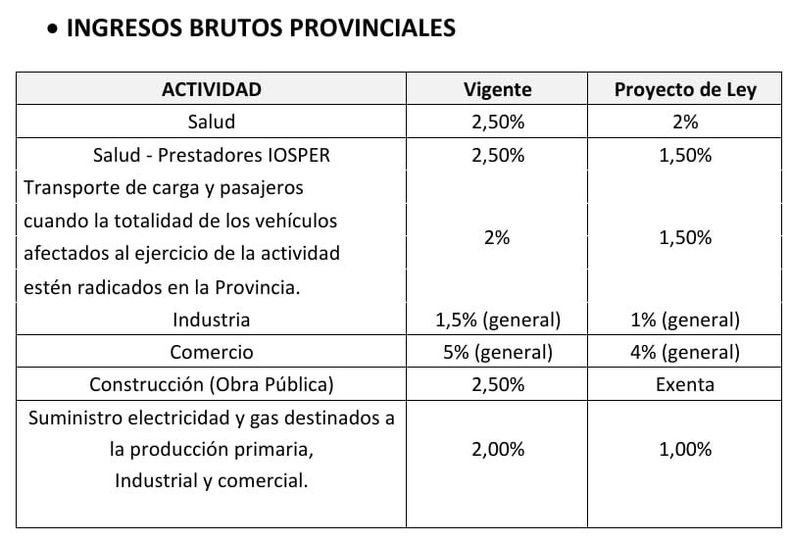 • INGRESOS BRUTOS PROVINCIALES

| ACTIVIDAD | Vigente | Proyecto de Ley |
|---|---|---|
| Salud | 2,50% | 2% |
| Salud - Prestadores IOSPER | 2,50% | 1,50% |
| Transporte de carga y pasajeros cuando la totalidad de los vehículos afectados al ejercicio de la actividad estén radicados en la Provincia. | 2% | 1,50% |
| Industria | 1,5% (general) | 1% (general) |
| Comercio | 5% (general) | 4% (general) |
| Construcción (Obra Pública) | 2,50% | Exenta |
| Suministro electricidad y gas destinados a la producción primaria, Industrial y comercial. | 2,00% | 1,00% |